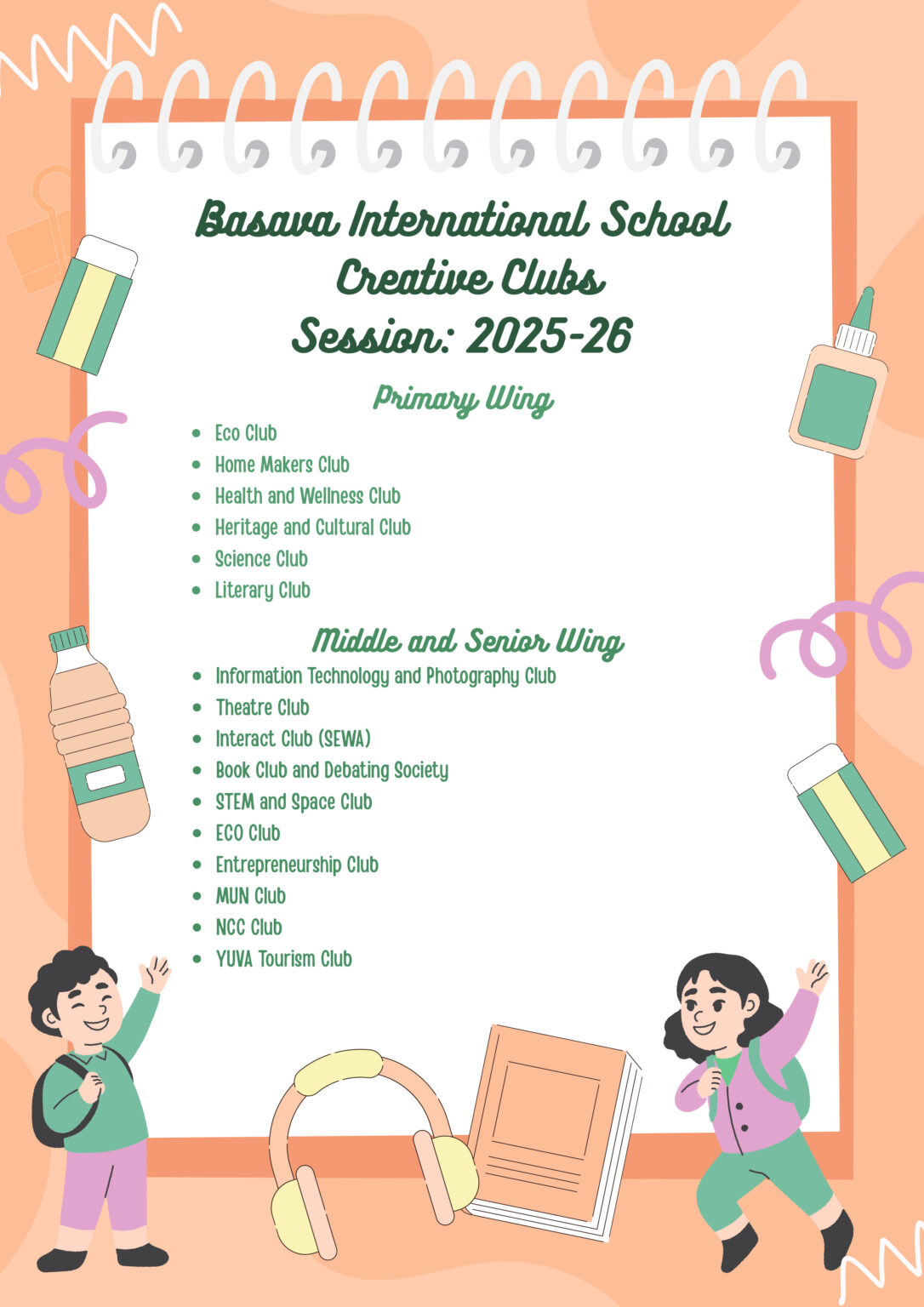 Basava International School
Creative Clubs
Session: 2025-26

Primary Wing

- Eco Club
- Home Makers Club
- Health and Wellness Club
- Heritage and Cultural Club
- Science Club
- Literary Club

Middle and Senior Wing

- Information Technology and Photography Club
- Theatre Club
- Interact Club (SEWA)
- Book Club and Debating Society
- STEM and Space Club
- ECO Club
- Entrepreneurship Club
- MUN Club
- NCC Club
- YUVA Tourism Club